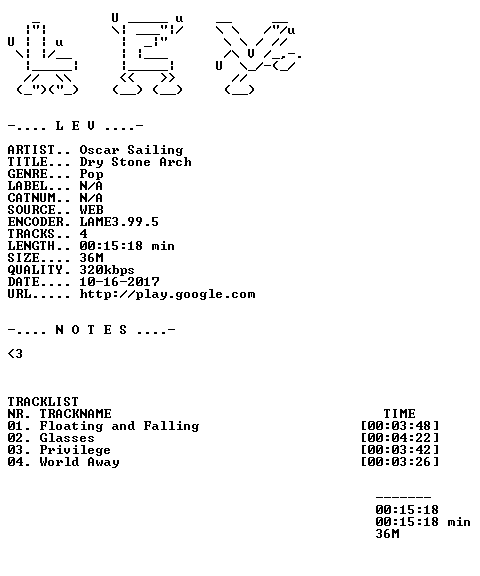 -.... L E V ....-

ARTIST.. Oscar Sailing
TITLE... Dry Stone Arch
GENRE... Pop
LABEL... N/A
CATNUM.. N/A
SOURCE.. WEB
ENCODER. LAME3.99.5
TRACKS.. 4
LENGTH.. 00:15:18 min
SIZE.... 36M
QUALITY. 320kbps
DATE.... 10-16-2017
URL..... http://play.google.com

-.... N O T E S ....-

<3

TRACKLIST
NR. TRACKNAME TIME
01. Floating and Falling [00:03:48]
02. Glasses [00:04:22]
03. Privilege [00:03:42]
04. World Away [00:03:26]

-------
00:15:18
00:15:18 min
36M